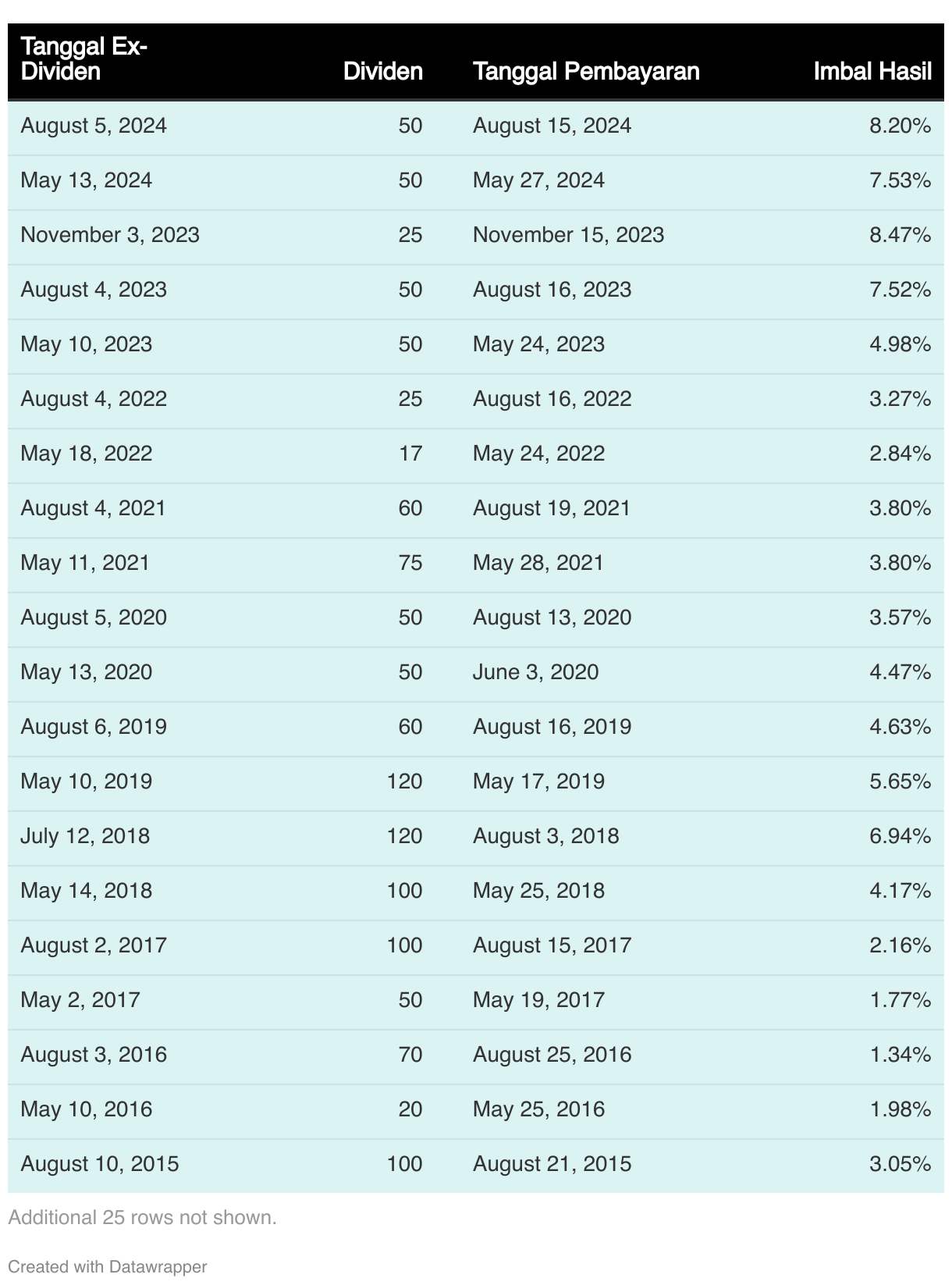 | Tanggal Ex-Dividen | Dividen | Tanggal Pembayaran | Imbal Hasil |
|---|---|---|---|
| August 5, 2024 | 50 | August 15, 2024 | 8.20% |
| May 13, 2024 | 50 | May 27, 2024 | 7.53% |
| November 3, 2023 | 25 | November 15, 2023 | 8.47% |
| August 4, 2023 | 50 | August 16, 2023 | 7.52% |
| May 10, 2023 | 50 | May 24, 2023 | 4.98% |
| August 4, 2022 | 25 | August 16, 2022 | 3.27% |
| May 18, 2022 | 17 | May 24, 2022 | 2.84% |
| August 4, 2021 | 60 | August 19, 2021 | 3.80% |
| May 11, 2021 | 75 | May 28, 2021 | 3.80% |
| August 5, 2020 | 50 | August 13, 2020 | 3.57% |
| May 13, 2020 | 50 | June 3, 2020 | 4.47% |
| August 6, 2019 | 60 | August 16, 2019 | 4.63% |
| May 10, 2019 | 120 | May 17, 2019 | 5.65% |
| July 12, 2018 | 120 | August 3, 2018 | 6.94% |
| May 14, 2018 | 100 | May 25, 2018 | 4.17% |
| August 2, 2017 | 100 | August 15, 2017 | 2.16% |
| May 2, 2017 | 50 | May 19, 2017 | 1.77% |
| August 3, 2016 | 70 | August 25, 2016 | 1.34% |
| May 10, 2016 | 20 | May 25, 2016 | 1.98% |
| August 10, 2015 | 100 | August 21, 2015 | 3.05% |

Additional 25 rows not shown.

Created with Datawrapper